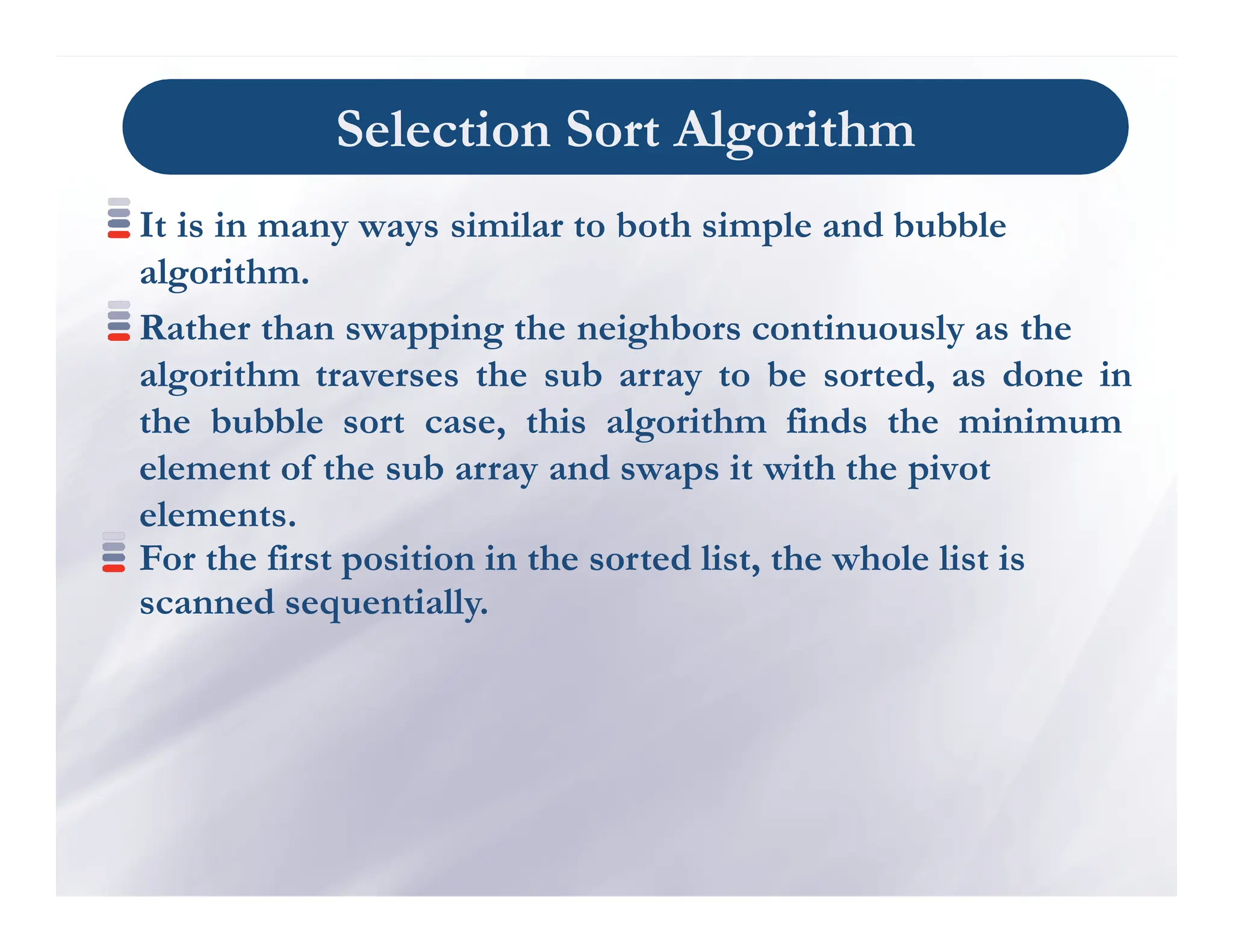 Selection Sort Algorithm

It is in many ways similar to both simple and bubble algorithm.

Rather than swapping the neighbors continuously as the algorithm traverses the sub array to be sorted, as done in the bubble sort case, this algorithm finds the minimum element of the sub array and swaps it with the pivot elements.

For the first position in the sorted list, the whole list is scanned sequentially.